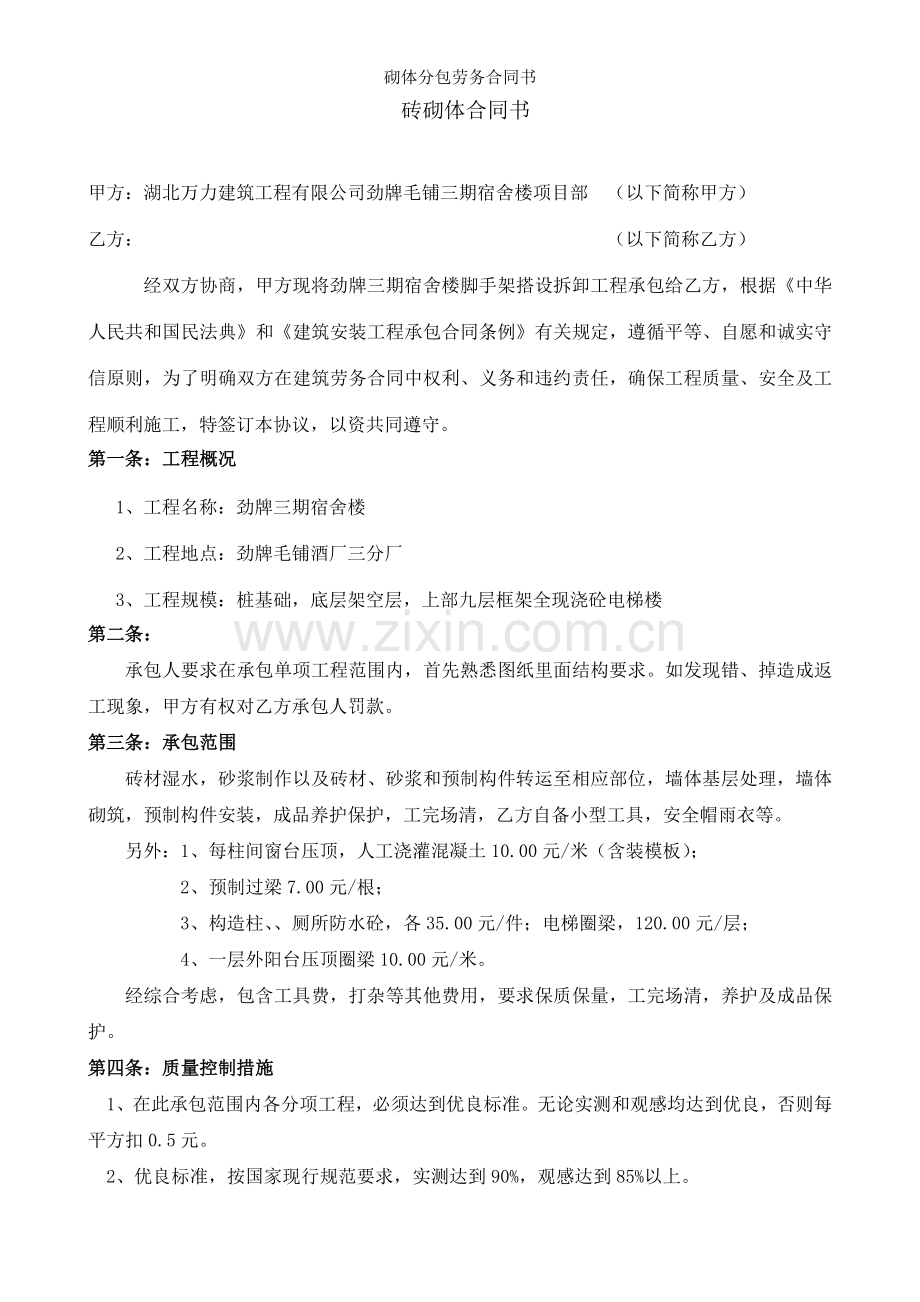 砌体分包劳务合同书

砖砌体合同书

甲方：湖北万力建筑工程有限公司劲牌毛铺三期宿舍楼项目部 （以下简称甲方）

乙方： （以下简称乙方）

经双方协商，甲方现将劲牌三期宿舍楼脚手架搭设拆卸工程承包给乙方，根据《中华人民共和国民法典》和《建筑安装工程承包合同条例》有关规定，遵循平等、自愿和诚实守信原则，为了明确双方在建筑劳务合同中权利、义务和违约责任，确保工程质量、安全及工程顺利施工，特签订本协议，以资共同遵守。

第一条：工程概况

1、工程名称：劲牌三期宿舍楼

2、工程地点：劲牌毛铺酒厂三分厂

3、工程规模：桩基础，底层架空层，上部九层框架全现浇砼电梯楼

第二条：

承包人要求在承包单项工程范围内，首先熟悉图纸里面结构要求。如发现错、掉造成返工现象，甲方有权对乙方承包人罚款。

第三条：承包范围

砖材湿水，砂浆制作以及砖材、砂浆和预制构件转运至相应部位，墙体基层处理，墙体砌筑，预制构件安装，成品养护保护，工完场清，乙方自备小型工具，安全帽雨衣等。

另外：1、每柱间窗台压顶，人工浇灌混凝土10.00元/米（含装模板）；

2、预制过梁7.00元/根；

3、构造柱、、厕所防水砼，各35.00元/件；电梯圈梁，120.00元/层；

4、一层外阳台压顶圈梁10.00元/米。

经综合考虑，包含工具费，打杂等其他费用，要求保质保量，工完场清，养护及成品保护。

第四条：质量控制措施

1、在此承包范围内各分项工程，必须达到优良标准。无论实测和观感均达到优良，否则每平方扣0.5元。

2、优良标准，按国家现行规范要求，实测达到90%，观感达到85%以上。

www.zixin.com.cn